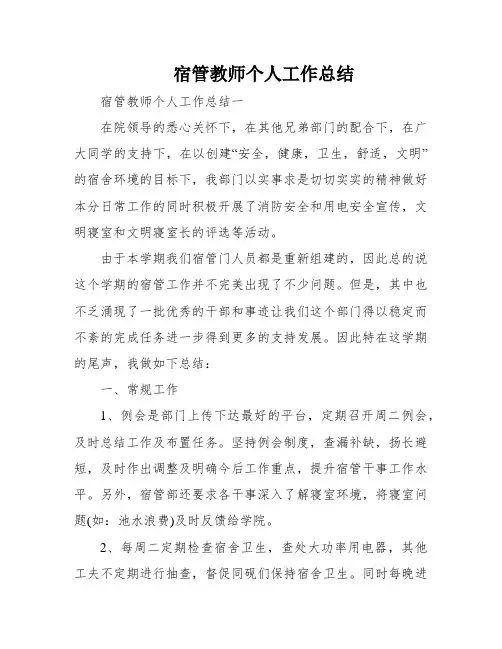 宿管教师个人工作总结

宿管教师个人工作总结一

在院领导的悉心关怀下，在其他兄弟部门的配合下，在广大同学的支持下，在以创建“安全，健康，卫生，舒适，文明”的宿舍环境的目标下，我部门以实事求是切切实实的精神做好本分日常工作的同时积极开展了消防安全和用电安全宣传，文明寝室和文明寝室长的评选等活动。

由于本学期我们宿管门人员都是重新组建的，因此总的说这个学期的宿管工作并不完美出现了不少问题。但是，其中也不乏涌现了一批优秀的干部和事迹让我们这个部门得以稳定而不紊的完成任务进一步得到更多的支持发展。因此特在这学期的尾声，我做如下总结：

一、常规工作

1、例会是部门上传下达最好的平台，定期召开周二例会，及时总结工作及布置任务。坚持例会制度，查漏补缺，扬长避短，及时作出调整及明确今后工作重点，提升宿管干事工作水平。另外，宿管部还要求各干事深入了解寝室环境，将寝室问题(如：池水浪费)及时反馈给学院。

2、每周二定期检查宿舍卫生，查处大功率用电器，其他工夫不定期进行抽查，督促同砚们保持宿舍卫生。同时每晚进